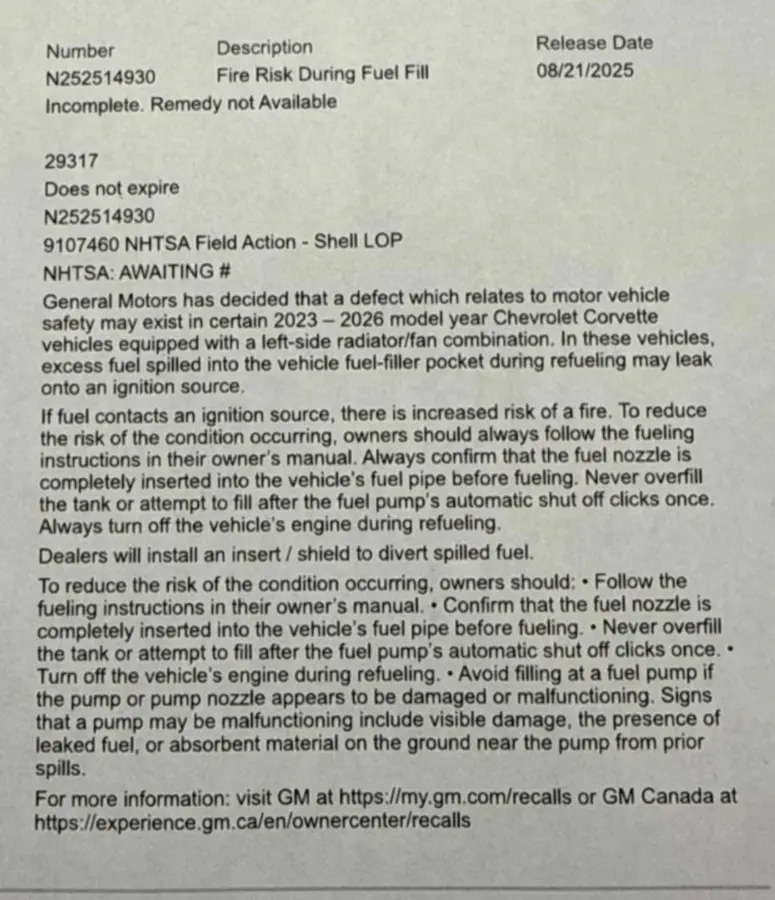 | Number | Description | Release Date |
|---|---|---|
| N252514930 | Fire Risk During Fuel Fill | 08/21/2025 |

Incomplete. Remedy not Available

29317
Does not expire
N252514930
9107460 NHTSA Field Action - Shell LOP
NHTSA: AWAITING #

General Motors has decided that a defect which relates to motor vehicle safety may exist in certain 2023 – 2026 model year Chevrolet Corvette vehicles equipped with a left-side radiator/fan combination. In these vehicles, excess fuel spilled into the vehicle fuel-filler pocket during refueling may leak onto an ignition source.

If fuel contacts an ignition source, there is increased risk of a fire. To reduce the risk of the condition occurring, owners should always follow the fueling instructions in their owner's manual. Always confirm that the fuel nozzle is completely inserted into the vehicle's fuel pipe before fueling. Never overfill the tank or attempt to fill after the fuel pump's automatic shut off clicks once. Always turn off the vehicle's engine during refueling.

Dealers will install an insert / shield to divert spilled fuel.

To reduce the risk of the condition occurring, owners should: • Follow the fueling instructions in their owner's manual. • Confirm that the fuel nozzle is completely inserted into the vehicle's fuel pipe before fueling. • Never overfill the tank or attempt to fill after the fuel pump's automatic shut off clicks once. • Turn off the vehicle's engine during refueling. • Avoid filling at a fuel pump if the pump or pump nozzle appears to be damaged or malfunctioning. Signs that a pump may be malfunctioning include visible damage, the presence of leaked fuel, or absorbent material on the ground near the pump from prior spills.

For more information: visit GM at https://my.gm.com/recalls or GM Canada at https://experience.gm.ca/en/ownercenter/recalls